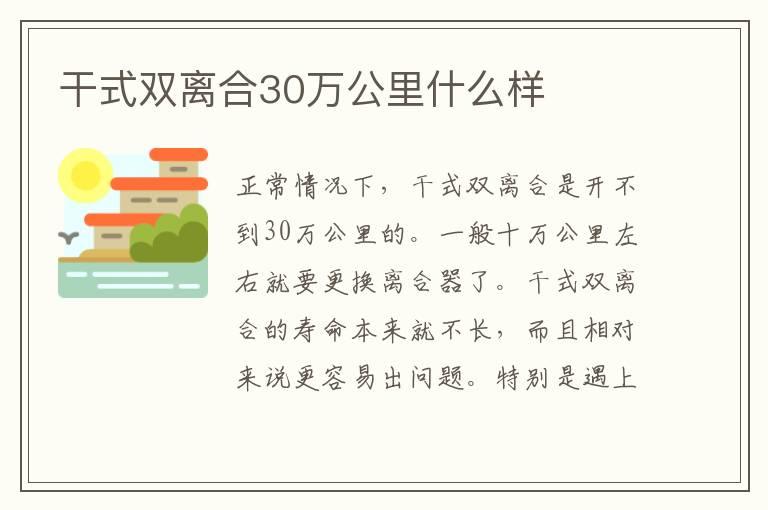 干式双离合30万公里什么样

正常情况下，干式双离合是开不到30万公里的。一般十万公里左右就要更换离合器了。干式双离合的寿命本来就不长，而且相对来说更容易出问题。特别是遇上